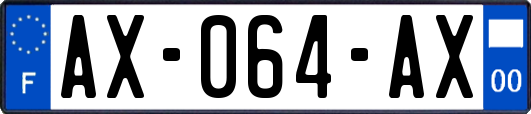 F
AX-064-AX
00